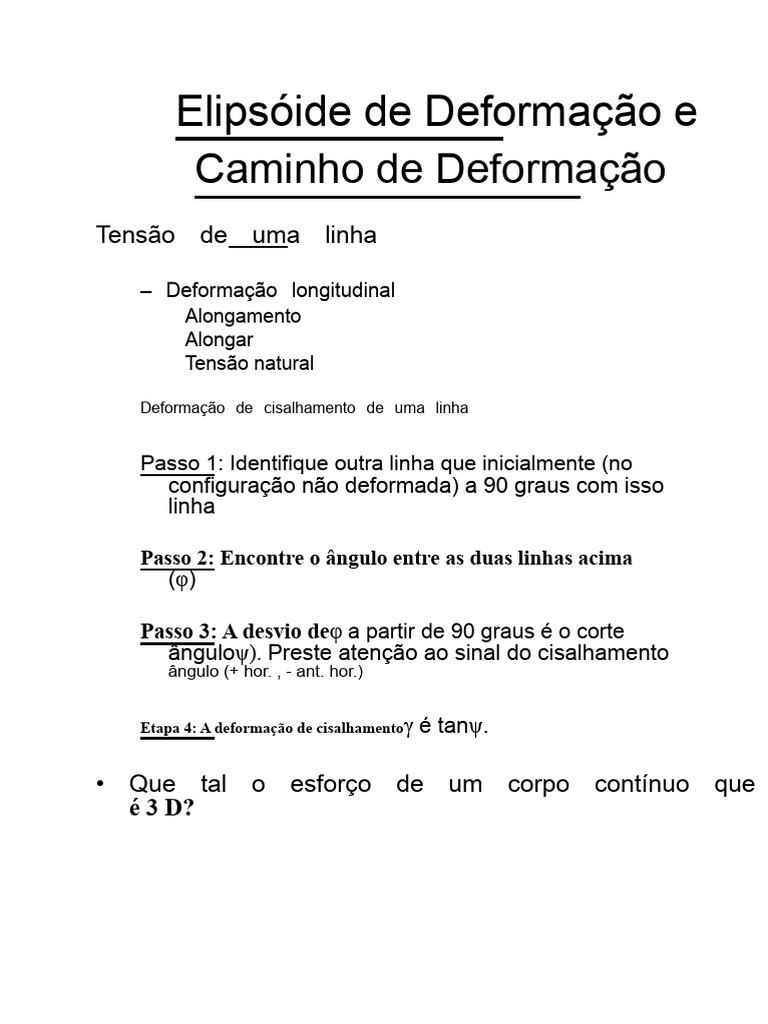 Elipsóide de Deformação e Caminho de Deformação

Tensão de uma linha

– Deformação longitudinal
Alongamento
Alongar
Tensão natural

Deformação de cisalhamento de uma linha

Passo 1: Identifique outra linha que inicialmente (no configuração não deformada) a 90 graus com isso linha

Passo 2: Encontre o ângulo entre as duas linhas acima ($\varphi$)

Passo 3: A desvio de$\varphi$ a partir de 90 graus é o corte ângulo$\psi$). Preste atenção ao sinal do cisalhamento ângulo (+ hor. , - ant. hor.)

Etapa 4: A deformação de cisalhamento$\gamma$ é tan$\psi$.

• Que tal o esforço de um corpo contínuo que é 3 D?